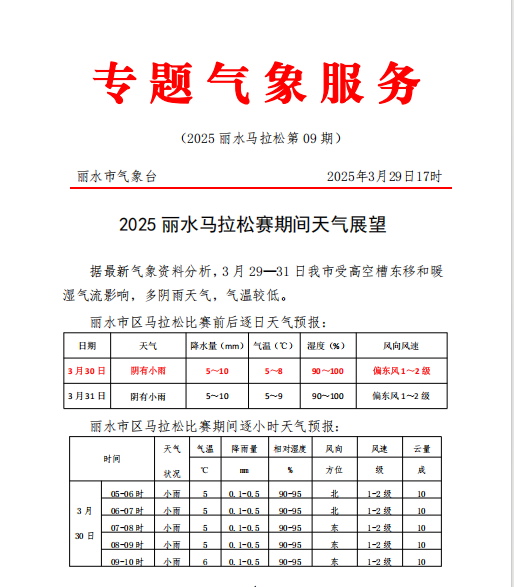 专题气象服务

（2025 丽水马拉松第 09 期）

丽水市气象台　　2025年3月29日17时

2025 丽水马拉松赛期间天气展望

据最新气象资料分析，3 月 29—31 日我市受高空槽东移和暖湿气流影响，多阴雨天气，气温较低。

丽水市区马拉松比赛前后逐日天气预报：

| 日期 | 天气 | 降水量（mm） | 气温（℃） | 湿度（%） | 风向风速 |
|---|---|---|---|---|---|
| 3 月 30 日 | 阴有小雨 | 5～10 | 5～8 | 90～100 | 偏东风 1～2 级 |
| 3 月 31 日 | 阴有小雨 | 5～10 | 5～9 | 90～100 | 偏东风 1～2 级 |

丽水市区马拉松比赛期间逐小时天气预报：

| 时间 | | 天气 状况 | 气温 ℃ | 降雨量 mm | 相对湿度 % | 风向 方位 | 风速 级 | 云量 成 |
|---|---|---|---|---|---|---|---|---|
| 3 月 30 日 | 05-06 时 | 小雨 | 5 | 0.1-0.5 | 90-95 | 北 | 1-2 级 | 10 |
| | 06-07 时 | 小雨 | 5 | 0.1-0.5 | 90-95 | 北 | 1-2 级 | 10 |
| | 07-08 时 | 小雨 | 5 | 0.1-0.5 | 90-95 | 东 | 1-2 级 | 10 |
| | 08-09 时 | 小雨 | 5 | 0.1-0.5 | 90-95 | 东 | 1-2 级 | 10 |
| | 09-10 时 | 小雨 | 6 | 0.1-0.5 | 90-95 | 东 | 1-2 级 | 10 |